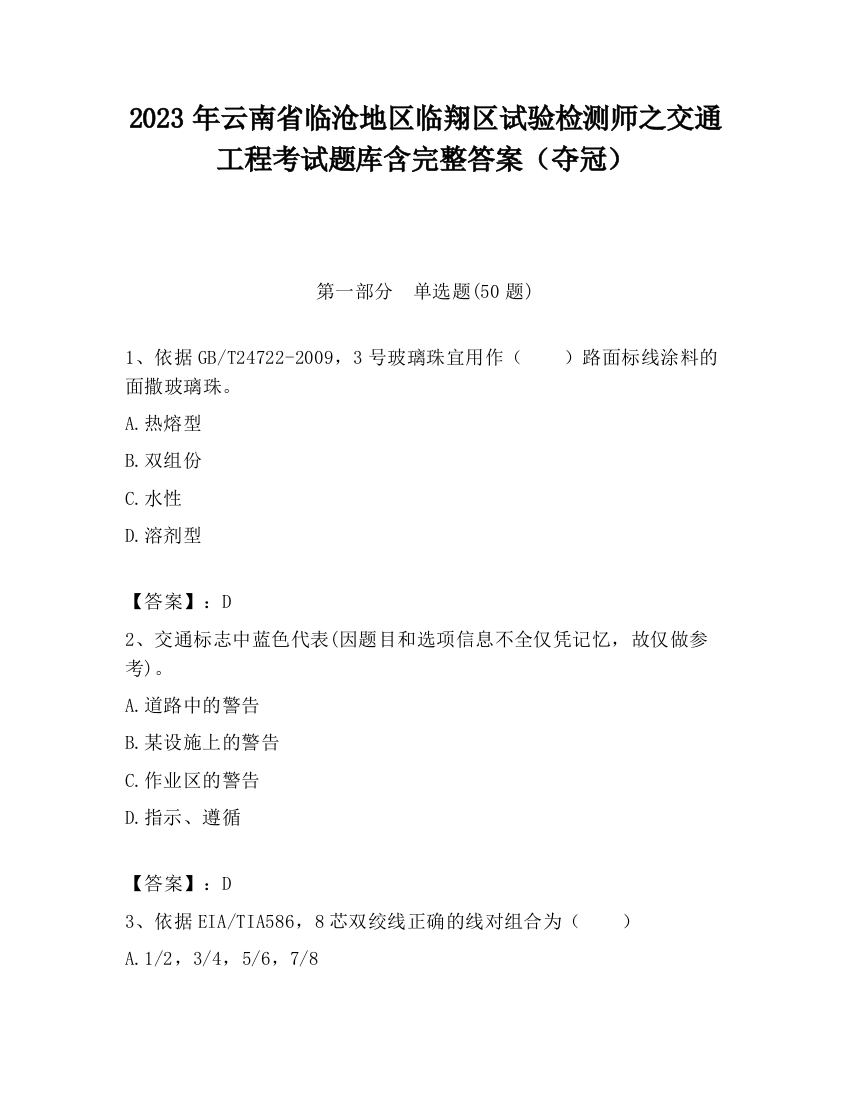 2023 年云南省临沧地区临翔区试验检测师之交通工程考试题库含完整答案（夺冠）

第一部分　单选题(50 题)

1、依据 GB/T24722-2009，3 号玻璃珠宜用作（　　）路面标线涂料的面撒玻璃珠。

A.热熔型

B.双组份

C.水性

D.溶剂型

【答案】：D

2、交通标志中蓝色代表(因题目和选项信息不全仅凭记忆，故仅做参考)。

A.道路中的警告

B.某设施上的警告

C.作业区的警告

D.指示、遵循

【答案】：D

3、依据 EIA/TIA586，8 芯双绞线正确的线对组合为（　　）

A.1/2，3/4，5/6，7/8